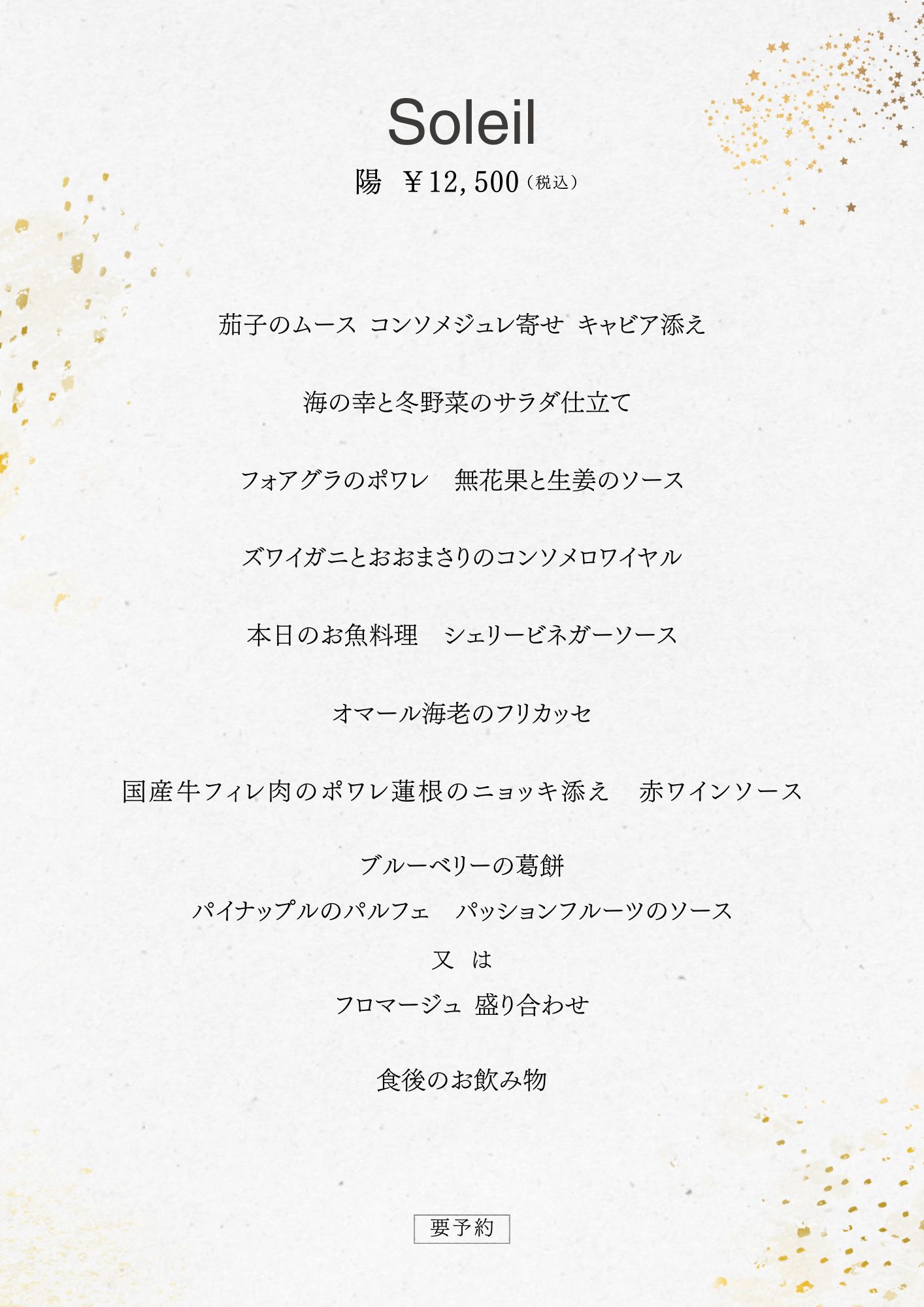 Soleil

陽 ￥12,500（税込）

茄子のムース コンソメジュレ寄せ キャビア添え

海の幸と冬野菜のサラダ仕立て

フォアグラのポワレ 無花果と生姜のソース

ズワイガニとおおまさりのコンソメロワイヤル

本日のお魚料理 シェリービネガーソース

オマール海老のフリカッセ

国産牛フィレ肉のポワレ蓮根のニョッキ添え 赤ワインソース

ブルーベリーの葛餅
パイナップルのパルフェ パッションフルーツのソース
又 は
フロマージュ 盛り合わせ

食後のお飲み物

要予約